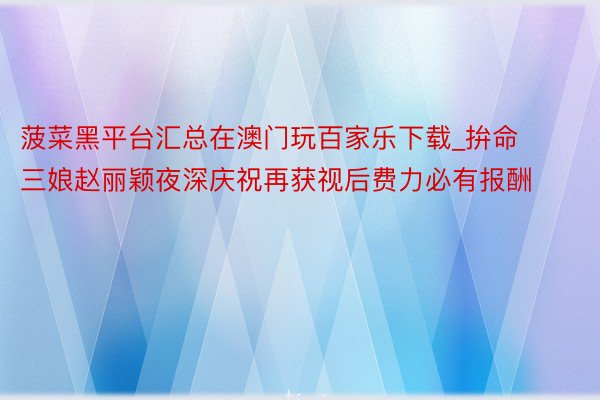 菠菜黑平台汇总在澳门玩百家乐下载_拚命三娘赵丽颖夜深庆祝再获视后费力必有报酬